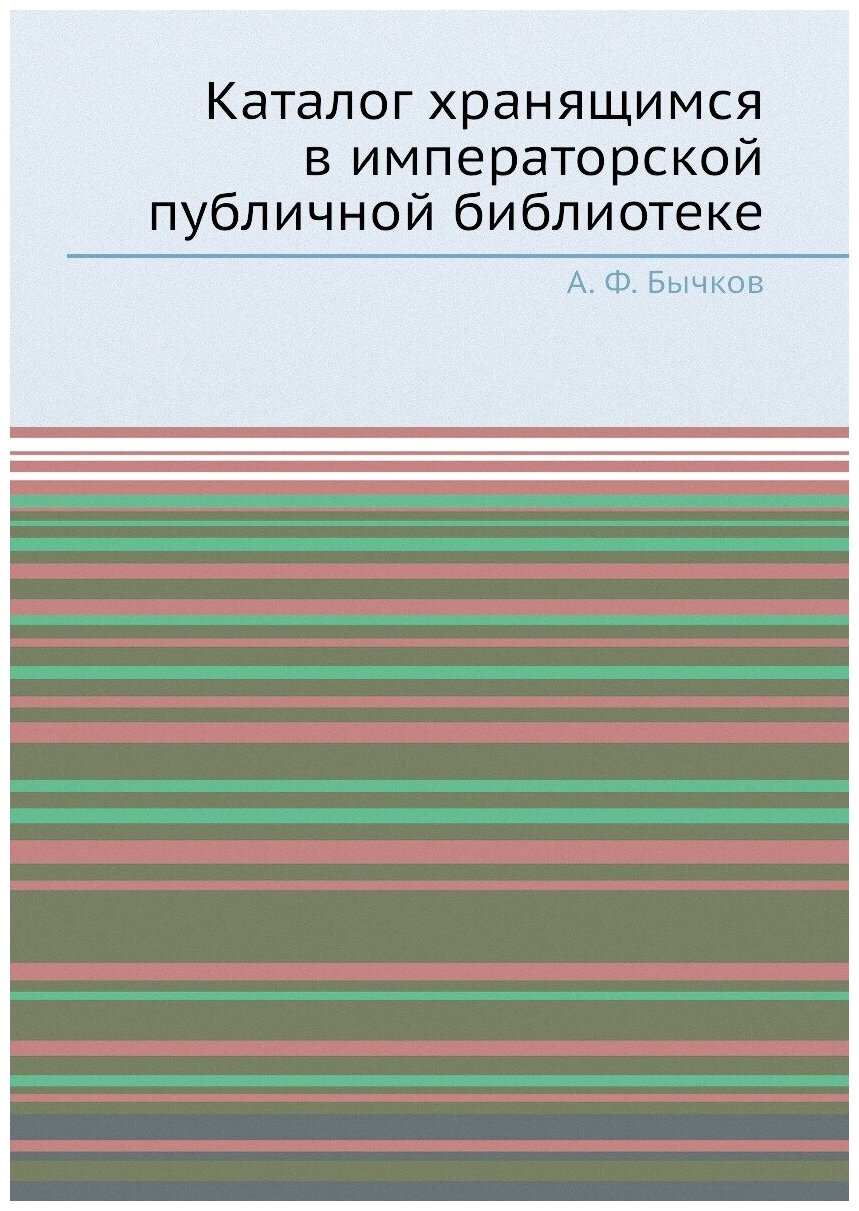 Каталог хранящимся в императорской публичной библиотеке

А. Ф. Бычков